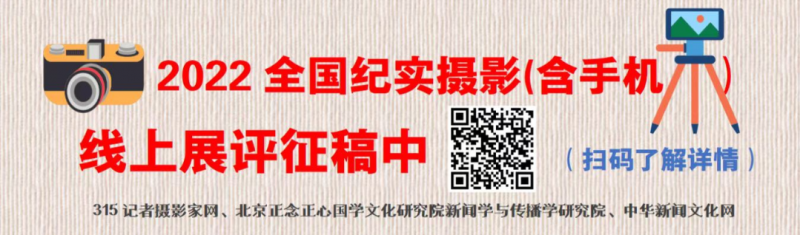 2022 全国纪实摄影(含手机)

线上展评征稿中

（扫码了解详情）

315 记者摄影家网、北京正念正心国学文化研究院新闻学与传播学研究院、中华新闻文化网